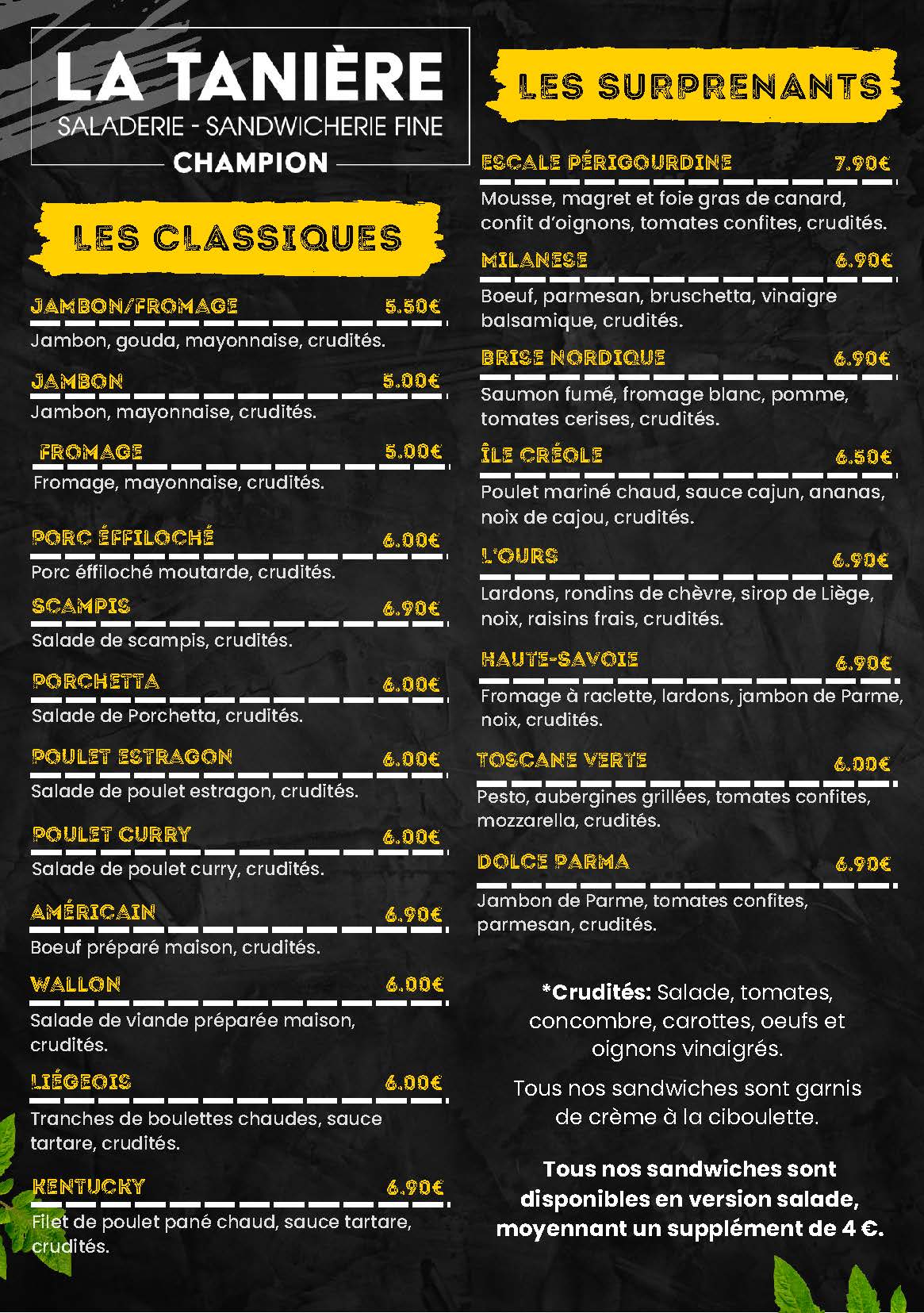 LA TANIÈRE
SALADERIE - SANDWICHERIE FINE
CHAMPION

LES CLASSIQUES

JAMBON/FROMAGE 5.50€
Jambon, gouda, mayonnaise, crudités.

JAMBON 5.00€
Jambon, mayonnaise, crudités.

FROMAGE 5.00€
Fromage, mayonnaise, crudités.

PORC ÉFFILOCHÉ 6.00€
Porc éffiloché moutarde, crudités.

SCAMPIS 6.90€
Salade de scampis, crudités.

PORCHETTA 6.00€
Salade de Porchetta, crudités.

POULET ESTRAGON 6.00€
Salade de poulet estragon, crudités.

POULET CURRY 6.00€
Salade de poulet curry, crudités.

AMÉRICAIN 6.90€
Boeuf préparé maison, crudités.

WALLON 6.00€
Salade de viande préparée maison, crudités.

LIÉGEOIS 6.00€
Tranches de boulettes chaudes, sauce tartare, crudités.

KENTUCKY 6.90€
Filet de poulet pané chaud, sauce tartare, crudités.

LES SURPRENANTS

ESCALE PÉRIGOURDINE 7.90€
Mousse, magret et foie gras de canard, confit d'oignons, tomates confites, crudités.

MILANESE 6.90€
Boeuf, parmesan, bruschetta, vinaigre balsamique, crudités.

BRISE NORDIQUE 6.90€
Saumon fumé, fromage blanc, pomme, tomates cerises, crudités.

ÎLE CRÉOLE 6.50€
Poulet mariné chaud, sauce cajun, ananas, noix de cajou, crudités.

L'OURS 6.90€
Lardons, rondins de chèvre, sirop de Liège, noix, raisins frais, crudités.

HAUTE-SAVOIE 6.90€
Fromage à raclette, lardons, jambon de Parme, noix, crudités.

TOSCANE VERTE 6.00€
Pesto, aubergines grillées, tomates confites, mozzarella, crudités.

DOLCE PARMA 6.90€
Jambon de Parme, tomates confites, parmesan, crudités.

*Crudités: Salade, tomates, concombre, carottes, oeufs et oignons vinaigrés.

Tous nos sandwiches sont garnis de crème à la ciboulette.

Tous nos sandwiches sont disponibles en version salade, moyennant un supplément de 4 €.